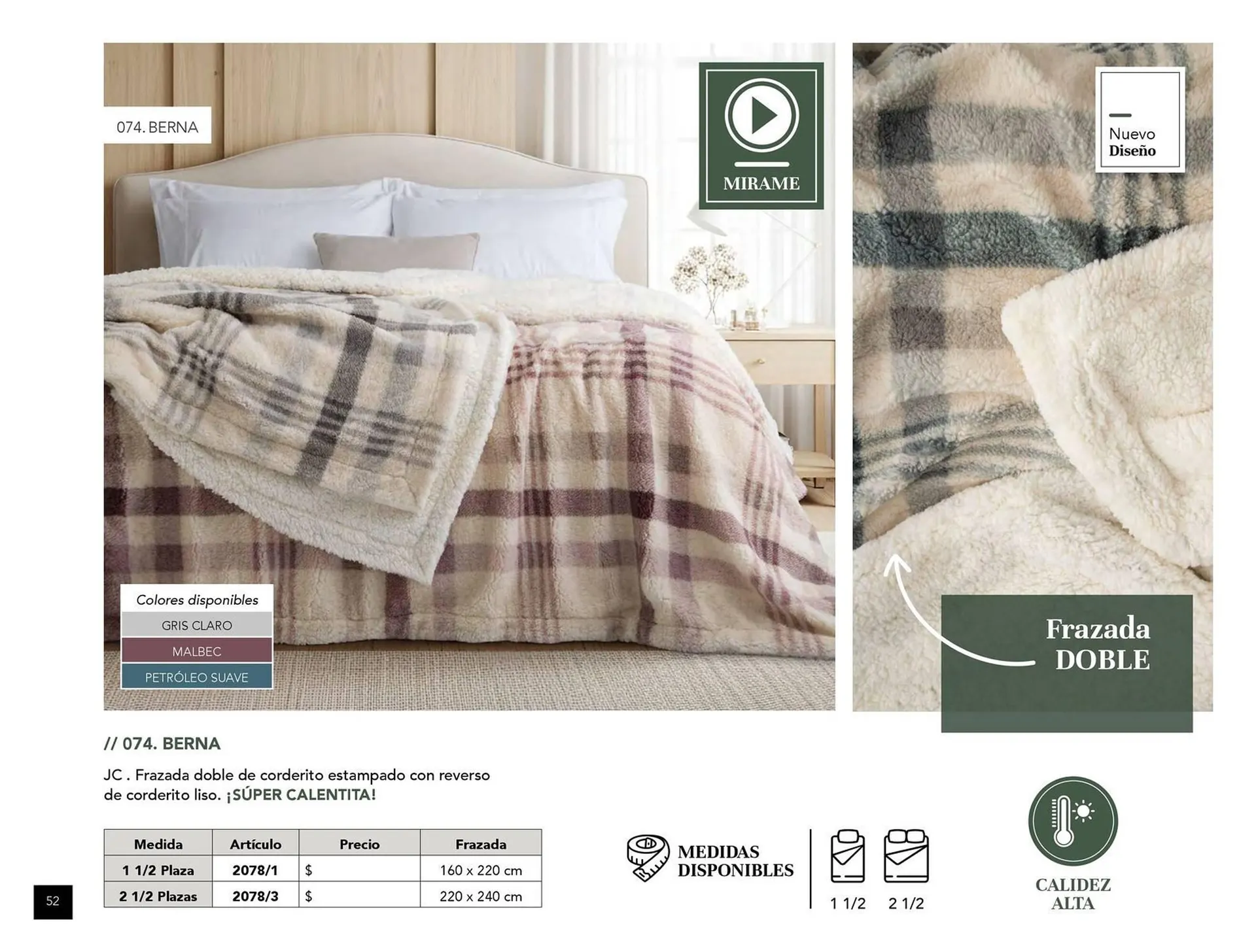 074. BERNA

MIRAME

Colores disponibles
GRIS CLARO
MALBEC
PETRÓLEO SUAVE

Nuevo
Diseño

Frazada
DOBLE

// 074. BERNA

JC . Frazada doble de corderito estampado con reverso de corderito liso. ¡SÚPER CALENTITA!

| Medida | Artículo | Precio | Frazada |
|---|---|---|---|
| 1 1/2 Plaza | 2078/1 | $ | 160 x 220 cm |
| 2 1/2 Plazas | 2078/3 | $ | 220 x 240 cm |

MEDIDAS
DISPONIBLES

1 1/2
2 1/2

CALIDEZ
ALTA

52